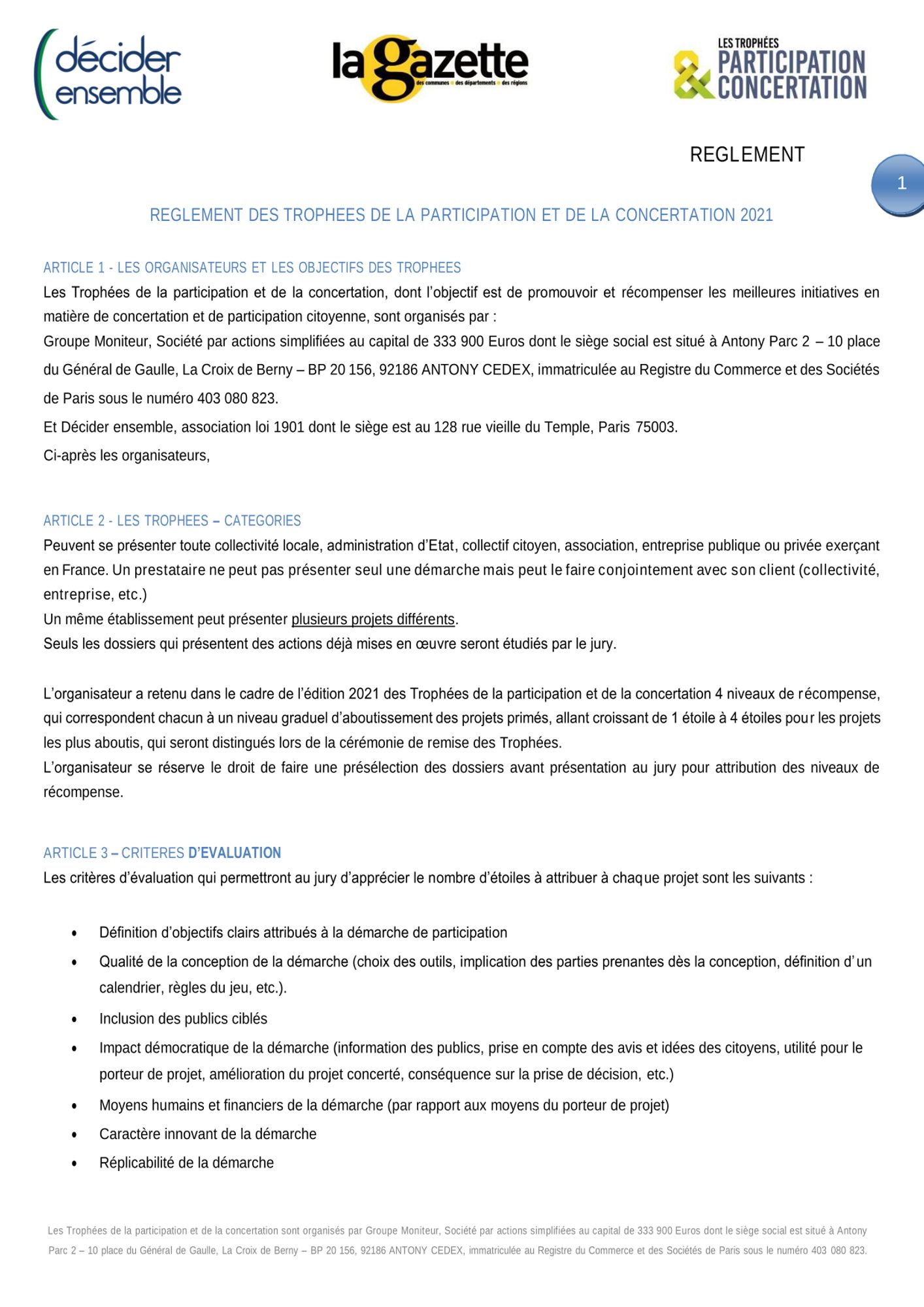 décider ensemble

la gazette
des communes • des départements • des régions

LES TROPHÉES PARTICIPATION & CONCERTATION

REGLEMENT

1

REGLEMENT DES TROPHEES DE LA PARTICIPATION ET DE LA CONCERTATION 2021

ARTICLE 1 - LES ORGANISATEURS ET LES OBJECTIFS DES TROPHEES
Les Trophées de la participation et de la concertation, dont l'objectif est de promouvoir et récompenser les meilleures initiatives en matière de concertation et de participation citoyenne, sont organisés par :
Groupe Moniteur, Société par actions simplifiées au capital de 333 900 Euros dont le siège social est situé à Antony Parc 2 – 10 place du Général de Gaulle, La Croix de Berny – BP 20 156, 92186 ANTONY CEDEX, immatriculée au Registre du Commerce et des Sociétés de Paris sous le numéro 403 080 823.
Et Décider ensemble, association loi 1901 dont le siège est au 128 rue vieille du Temple, Paris 75003.
Ci-après les organisateurs,

ARTICLE 2 - LES TROPHEES – CATEGORIES
Peuvent se présenter toute collectivité locale, administration d'Etat, collectif citoyen, association, entreprise publique ou privée exerçant en France. Un prestataire ne peut pas présenter seul une démarche mais peut le faire conjointement avec son client (collectivité, entreprise, etc.)
Un même établissement peut présenter plusieurs projets différents.
Seuls les dossiers qui présentent des actions déjà mises en œuvre seront étudiés par le jury.

L'organisateur a retenu dans le cadre de l'édition 2021 des Trophées de la participation et de la concertation 4 niveaux de récompense, qui correspondent chacun à un niveau graduel d'aboutissement des projets primés, allant croissant de 1 étoile à 4 étoiles pour les projets les plus aboutis, qui seront distingués lors de la cérémonie de remise des Trophées.
L'organisateur se réserve le droit de faire une présélection des dossiers avant présentation au jury pour attribution des niveaux de récompense.

ARTICLE 3 – CRITERES D'EVALUATION
Les critères d'évaluation qui permettront au jury d'apprécier le nombre d'étoiles à attribuer à chaque projet sont les suivants :

• Définition d'objectifs clairs attribués à la démarche de participation
• Qualité de la conception de la démarche (choix des outils, implication des parties prenantes dès la conception, définition d'un calendrier, règles du jeu, etc.).
• Inclusion des publics ciblés
• Impact démocratique de la démarche (information des publics, prise en compte des avis et idées des citoyens, utilité pour le porteur de projet, amélioration du projet concerté, conséquence sur la prise de décision, etc.)
• Moyens humains et financiers de la démarche (par rapport aux moyens du porteur de projet)
• Caractère innovant de la démarche
• Réplicabilité de la démarche

Les Trophées de la participation et de la concertation sont organisés par Groupe Moniteur, Société par actions simplifiées au capital de 333 900 Euros dont le siège social est situé à Antony Parc 2 – 10 place du Général de Gaulle, La Croix de Berny – BP 20 156, 92186 ANTONY CEDEX, immatriculée au Registre du Commerce et des Sociétés de Paris sous le numéro 403 080 823.